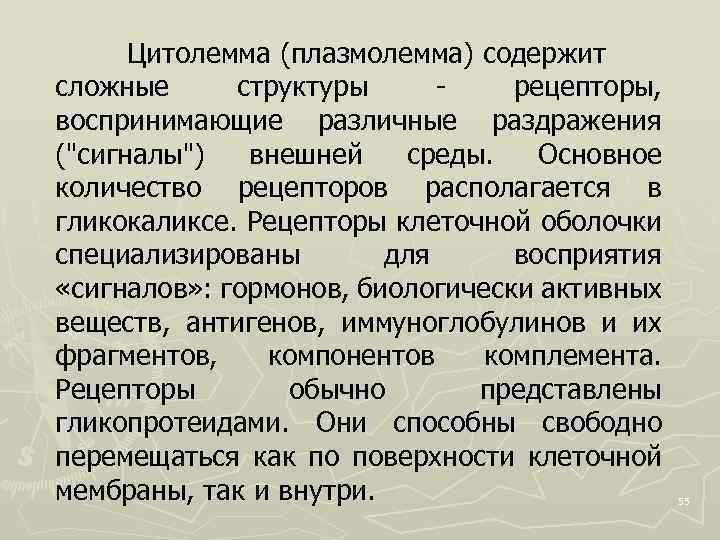 Цитолемма (плазмолемма) содержит сложные структуры - рецепторы, воспринимающие различные раздражения ("сигналы") внешней среды. Основное количество рецепторов располагается в гликокаликсе. Рецепторы клеточной оболочки специализированы для восприятия «сигналов»: гормонов, биологически активных веществ, антигенов, иммуноглобулинов и их фрагментов, компонентов комплемента. Рецепторы обычно представлены гликопротеидами. Они способны свободно перемещаться как по поверхности клеточной мембраны, так и внутри.

55